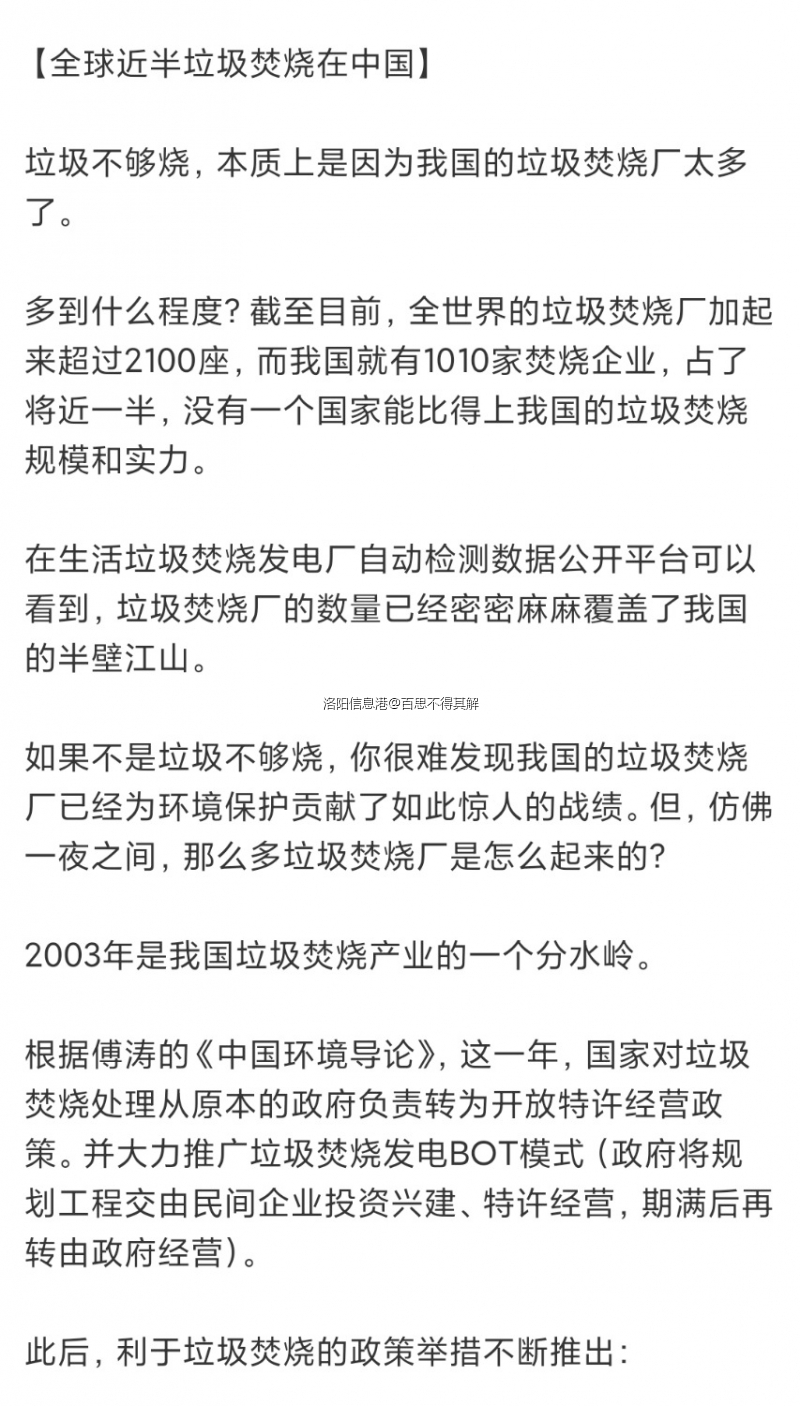 【全球近半垃圾焚烧在中国】

垃圾不够烧，本质上是因为我国的垃圾焚烧厂太多了。

多到什么程度？截至目前，全世界的垃圾焚烧厂加起来超过2100座，而我国就有1010家焚烧企业，占了将近一半，没有一个国家能比得上我国的垃圾焚烧规模和实力。

在生活垃圾焚烧发电厂自动检测数据公开平台可以看到，垃圾焚烧厂的数量已经密密麻麻覆盖了我国的半壁江山。

洛阳信息港@百思不得其解

如果不是垃圾不够烧，你很难发现我国的垃圾焚烧厂已经为环境保护贡献了如此惊人的战绩。但，仿佛一夜之间，那么多垃圾焚烧厂是怎么起来的？

2003年是我国垃圾焚烧产业的一个分水岭。

根据傅涛的《中国环境导论》，这一年，国家对垃圾焚烧处理从原本的政府负责转为开放特许经营政策。并大力推广垃圾焚烧发电BOT模式（政府将规划工程交由民间企业投资兴建、特许经营，期满后再转由政府经营）。

此后，利于垃圾焚烧的政策举措不断推出：